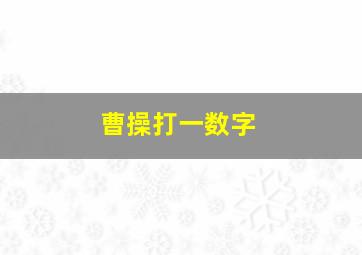 曹操打一数字